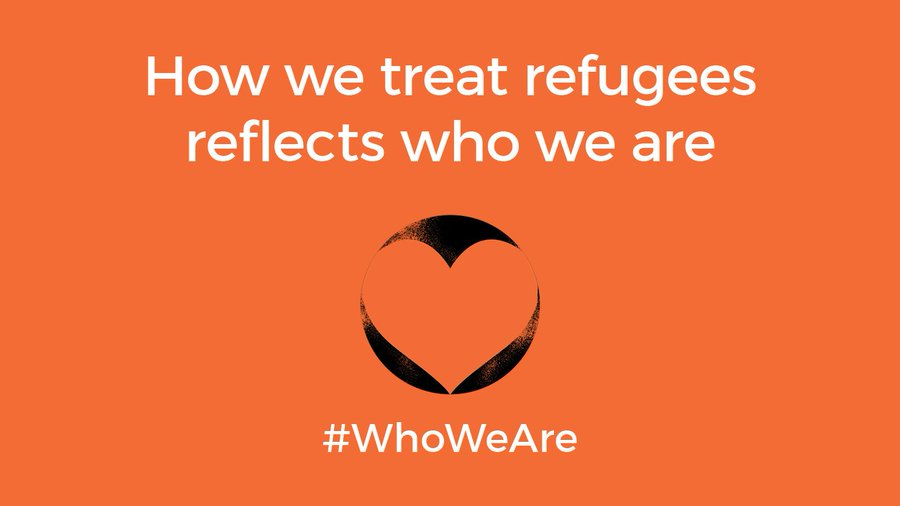 How we treat refugees reflects who we are

#WhoWeAre